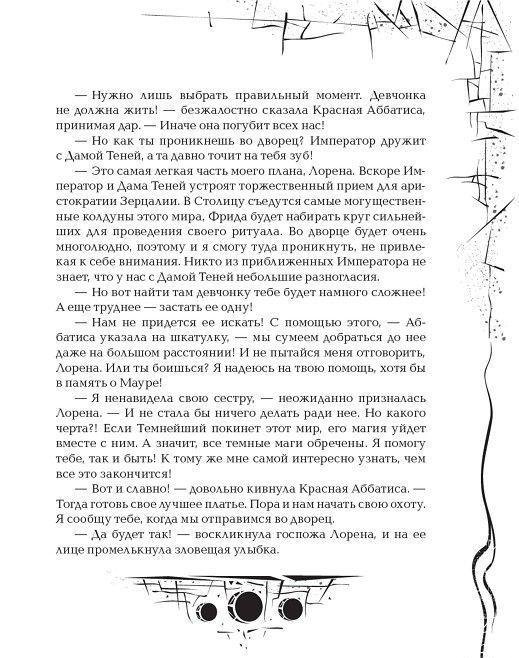 — Нужно лишь выбрать правильный момент. Девчонка не должна жить! — безжалостно сказала Красная Аббатиса, принимая дар. — Иначе она погубит всех нас!

— Но как ты проникнешь во дворец? Император дружит с Дамой Теней, а та давно точит на тебя зуб!

— Это самая легкая часть моего плана, Лорена. Вскоре Император и Дама Теней устроят торжественный прием для аристократии Зерцалии. В Столицу съедутся самые могущественные колдуны этого мира, Фрида будет набирать круг сильнейших для проведения своего ритуала. Во дворце будет очень многолюдно, поэтому и я смогу туда проникнуть, не привлекая к себе внимания. Никто из приближенных Императора не знает, что у нас с Дамой Теней небольшие разногласия.

— Но вот найти там девчонку тебе будет намного сложнее! А еще труднее — застать ее одну!

— Нам не придется ее искать! С помощью этого, — Аббатиса указала на шкатулку, — мы сумеем добраться до нее даже на большом расстоянии! И не пытайся меня отговорить, Лорена. Или ты боишься? Я надеюсь на твою помощь, хотя бы в память о Мауре!

— Я ненавидела свою сестру, — неожиданно призналась Лорена. — И не стала бы ничего делать ради нее. Но какого черта?! Если Темнейший покинет этот мир, его магия уйдет вместе с ним. А значит, все темные маги обречены. Я помогу тебе, так и быть! К тому же мне самой интересно узнать, чем все это закончится!

— Вот и славно! — довольно кивнула Красная Аббатиса. — Тогда готовь свое лучшее платье. Пора и нам начать свою охоту. Я сообщу тебе, когда мы отправимся во дворец.

— Да будет так! — воскликнула госпожа Лорена, и на ее лице промелькнула зловещая улыбка.